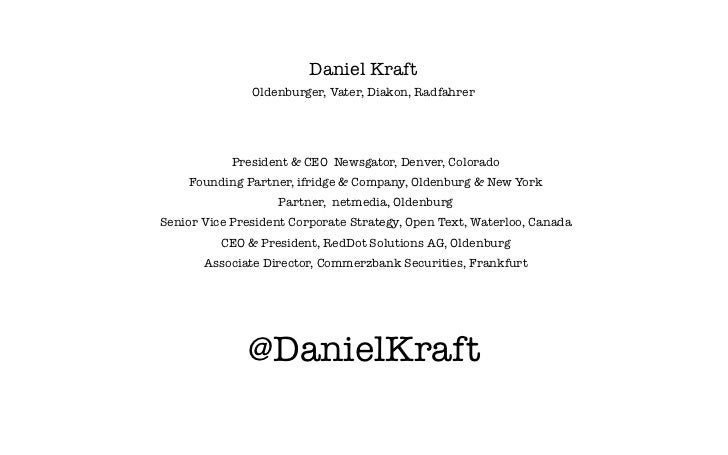 Daniel Kraft
Oldenburger, Vater, Diakon, Radfahrer

President & CEO Newsgator, Denver, Colorado
Founding Partner, ifridge & Company, Oldenburg & New York
Partner, netmedia, Oldenburg
Senior Vice President Corporate Strategy, Open Text, Waterloo, Canada
CEO & President, RedDot Solutions AG, Oldenburg
Associate Director, Commerzbank Securities, Frankfurt

@DanielKraft